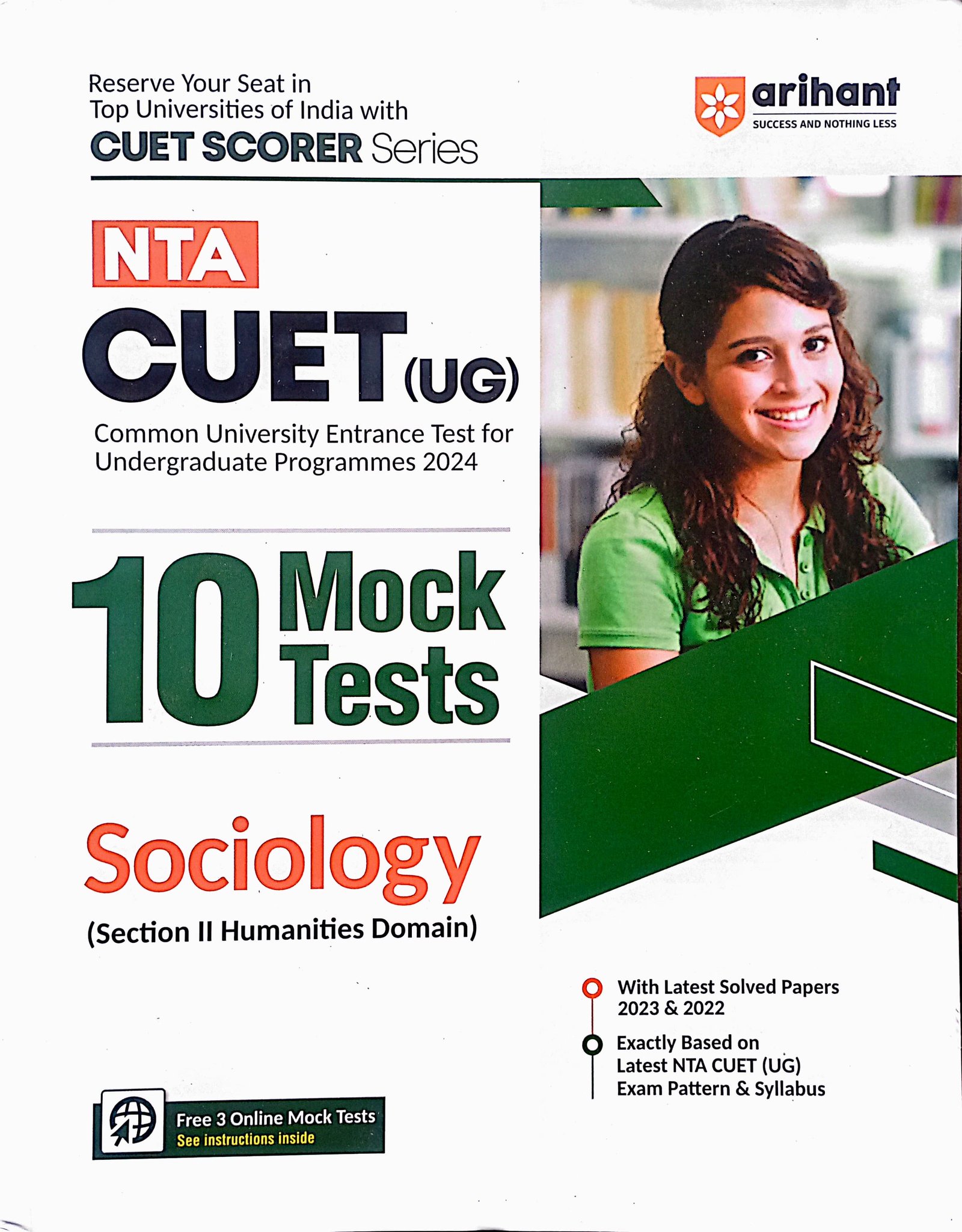 Reserve Your Seat in Top Universities of India with
CUET SCORER Series

arihant
SUCCESS AND NOTHING LESS

NTA
CUET (UG)
Common University Entrance Test for Undergraduate Programmes 2024

10 Mock Tests

Sociology
(Section II Humanities Domain)

With Latest Solved Papers 2023 & 2022

Exactly Based on Latest NTA CUET (UG) Exam Pattern & Syllabus

Free 3 Online Mock Tests
See instructions inside